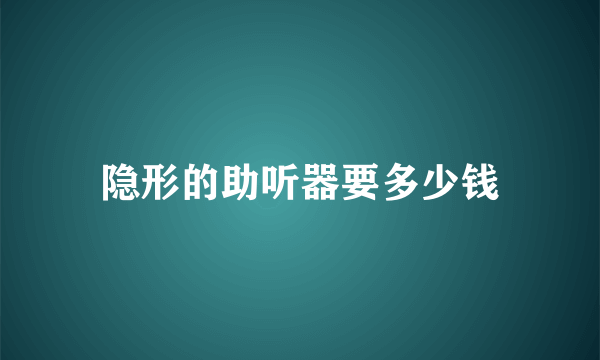 隐形的助听器要多少钱